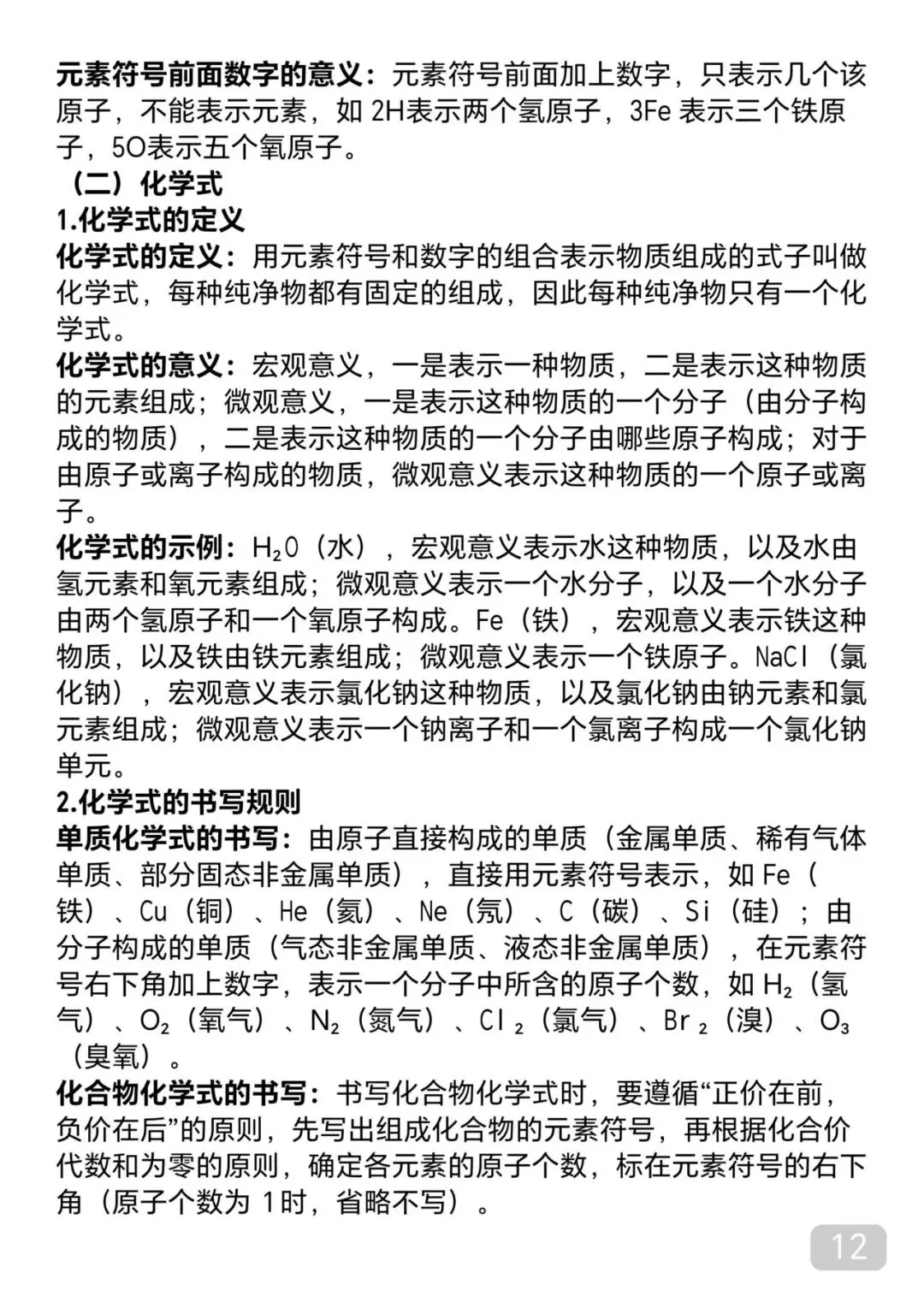 元素符号前面数字的意义：元素符号前面加上数字，只表示几个该原子，不能表示元素，如 2H表示两个氢原子，3Fe 表示三个铁原子，5O表示五个氧原子。

（二）化学式

1.化学式的定义

化学式的定义：用元素符号和数字的组合表示物质组成的式子叫做化学式，每种纯净物都有固定的组成，因此每种纯净物只有一个化学式。

化学式的意义：宏观意义，一是表示一种物质，二是表示这种物质的元素组成；微观意义，一是表示这种物质的一个分子（由分子构成的物质），二是表示这种物质的一个分子由哪些原子构成；对于由原子或离子构成的物质，微观意义表示这种物质的一个原子或离子。

化学式的示例：$H_2O$（水），宏观意义表示水这种物质，以及水由氢元素和氧元素组成；微观意义表示一个水分子，以及一个水分子由两个氢原子和一个氧原子构成。Fe（铁），宏观意义表示铁这种物质，以及铁由铁元素组成；微观意义表示一个铁原子。NaCl（氯化钠），宏观意义表示氯化钠这种物质，以及氯化钠由钠元素和氯元素组成；微观意义表示一个钠离子和一个氯离子构成一个氯化钠单元。

2.化学式的书写规则

单质化学式的书写：由原子直接构成的单质（金属单质、稀有气体单质、部分固态非金属单质），直接用元素符号表示，如 Fe（铁）、Cu（铜）、He（氦）、Ne（氖）、C（碳）、Si（硅）；由分子构成的单质（气态非金属单质、液态非金属单质），在元素符号右下角加上数字，表示一个分子中所含的原子个数，如 $H_2$（氢气）、$O_2$（氧气）、$N_2$（氮气）、$Cl_2$（氯气）、$Br_2$（溴）、$O_3$（臭氧）。

化合物化学式的书写：书写化合物化学式时，要遵循“正价在前，负价在后”的原则，先写出组成化合物的元素符号，再根据化合价代数和为零的原则，确定各元素的原子个数，标在元素符号的右下角（原子个数为 1时，省略不写）。

12